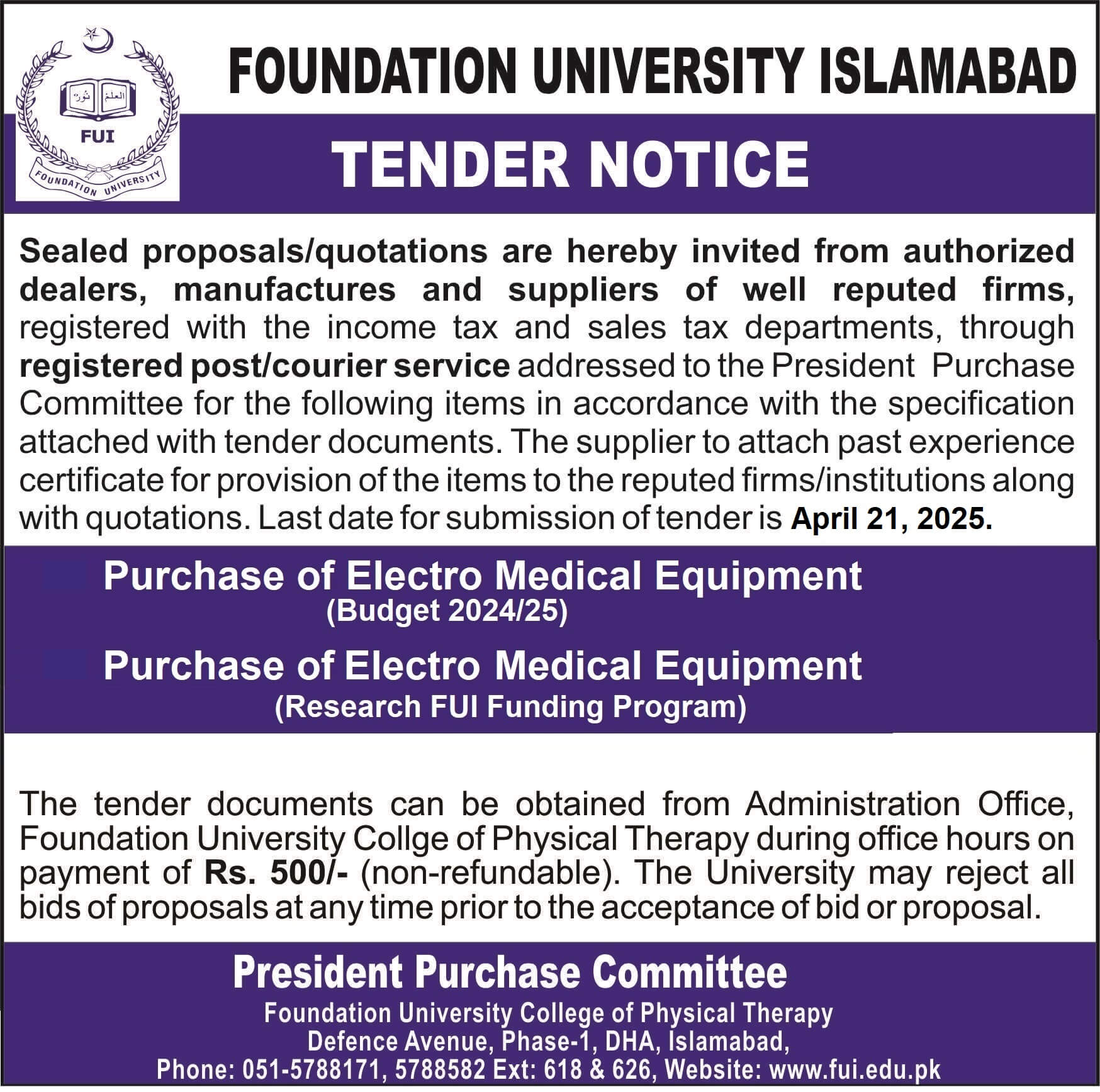 العلم نور

FUI

FOUNDATION UNIVERSITY

FOUNDATION UNIVERSITY ISLAMABAD

TENDER NOTICE

Sealed proposals/quotations are hereby invited from authorized dealers, manufactures and suppliers of well reputed firms, registered with the income tax and sales tax departments, through registered post/courier service addressed to the President Purchase Committee for the following items in accordance with the specification attached with tender documents. The supplier to attach past experience certificate for provision of the items to the reputed firms/institutions along with quotations. Last date for submission of tender is April 21, 2025.

Purchase of Electro Medical Equipment
(Budget 2024/25)

Purchase of Electro Medical Equipment
(Research FUI Funding Program)

The tender documents can be obtained from Administration Office, Foundation University Collge of Physical Therapy during office hours on payment of Rs. 500/- (non-refundable). The University may reject all bids of proposals at any time prior to the acceptance of bid or proposal.

President Purchase Committee
Foundation University College of Physical Therapy
Defence Avenue, Phase-1, DHA, Islamabad,
Phone: 051-5788171, 5788582 Ext: 618 & 626, Website: www.fui.edu.pk